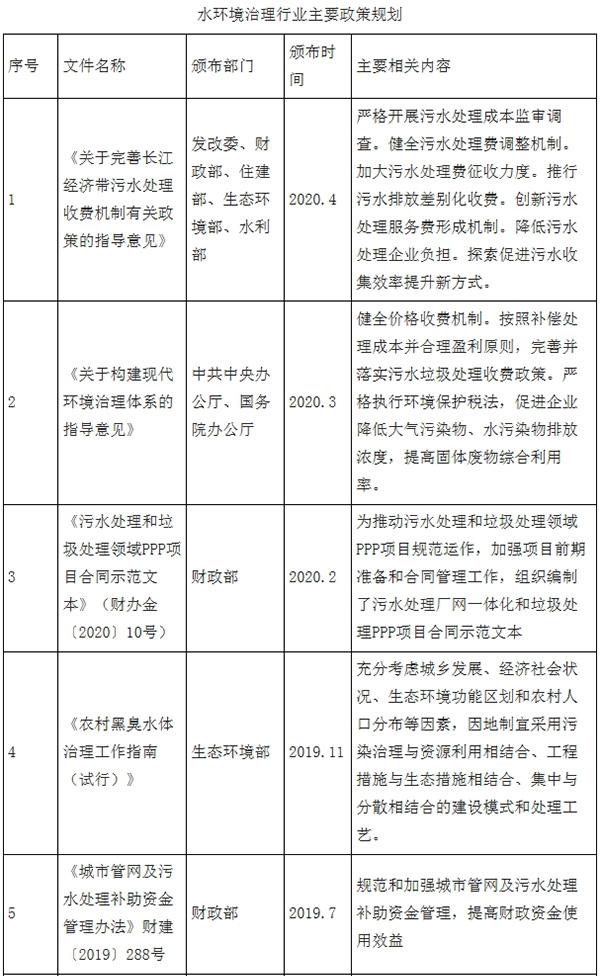 水环境治理行业主要政策规划

| 序号 | 文件名称 | 颁布部门 | 颁布时间 | 主要相关内容 |
|---|---|---|---|---|
| 1 | 《关于完善长江经济带污水处理收费机制有关政策的指导意见》 | 发改委、财政部、住建部、生态环境部、水利部 | 2020.4 | 严格开展污水处理成本监审调查。健全污水处理费调整机制。加大污水处理费征收力度。推行污水排放差别化收费。创新污水处理服务费形成机制。降低污水处理企业负担。探索促进污水收集效率提升新方式。 |
| 2 | 《关于构建现代环境治理体系的指导意见》 | 中共中央办公厅、国务院办公厅 | 2020.3 | 健全价格收费机制。按照补偿处理成本并合理盈利原则，完善并落实污水垃圾处理收费政策。严格执行环境保护税法，促进企业降低大气污染物、水污染物排放浓度，提高固体废物综合利用率。 |
| 3 | 《污水处理和垃圾处理领域PPP项目合同示范文本》（财办金〔2020〕10号） | 财政部 | 2020.2 | 为推动污水处理和垃圾处理领域PPP项目规范运作，加强项目前期准备和合同管理工作，组织编制了污水处理厂网一体化和垃圾处理PPP项目合同示范文本 |
| 4 | 《农村黑臭水体治理工作指南（试行）》 | 生态环境部 | 2019.11 | 充分考虑城乡发展、经济社会状况、生态环境功能区划和农村人口分布等因素，因地制宜采用污染治理与资源利用相结合、工程措施与生态措施相结合、集中与分散相结合的建设模式和处理工艺。 |
| 5 | 《城市管网及污水处理补助资金管理办法》财建〔2019〕288号 | 财政部 | 2019.7 | 规范和加强城市管网及污水处理补助资金管理，提高财政资金使用效益 |